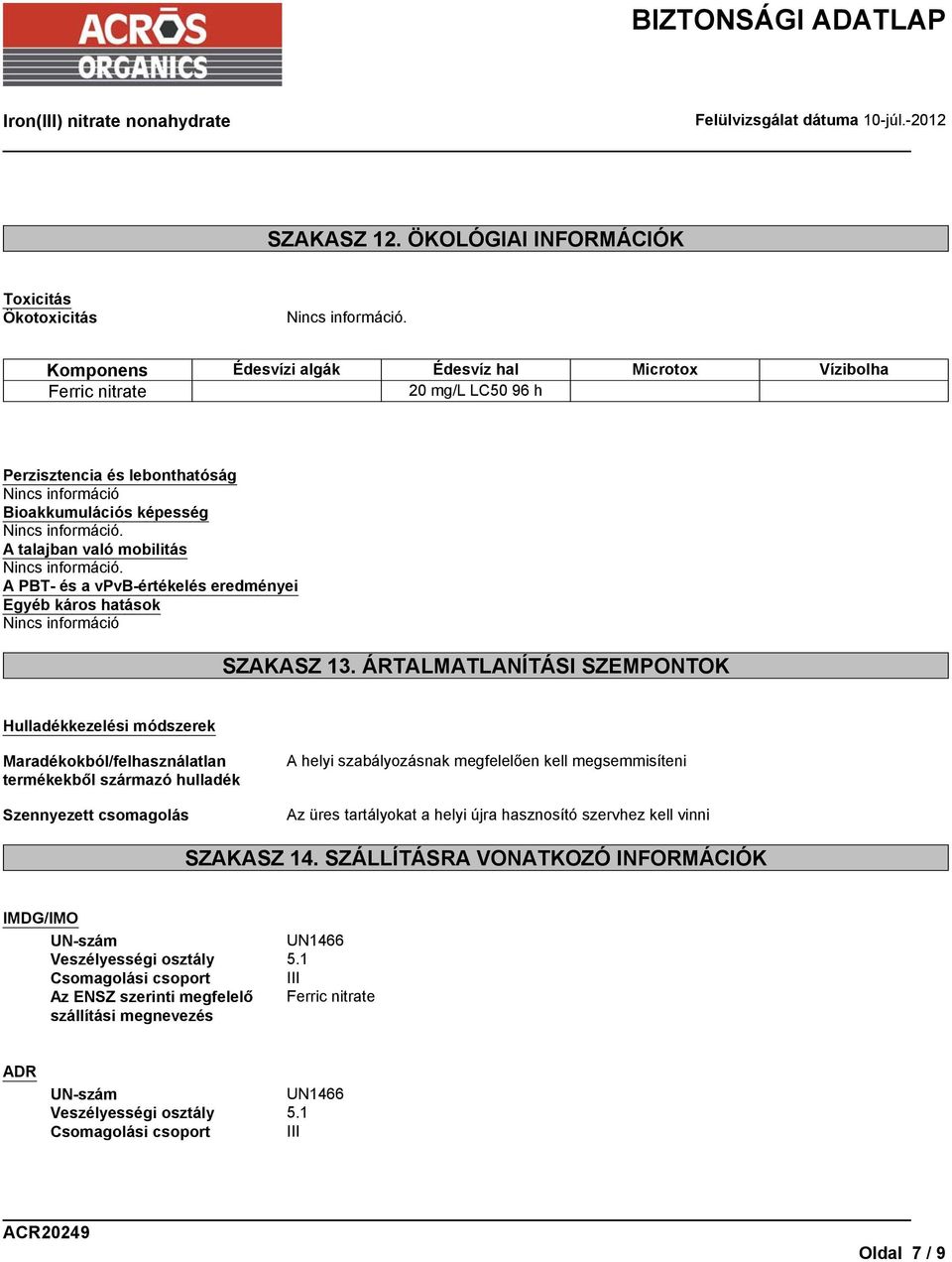 ACROS ORGANICS

BIZTONSÁGI ADATLAP

Iron(III) nitrate nonahydrate

Felülvizsgálat dátuma 10-júl.-2012

SZAKASZ 12. ÖKOLÓGIAI INFORMÁCIÓK

Toxicitás
Ökotoxicitás Nincs információ.

| Komponens | Édesvízi algák | Édesvíz hal | Microtox | Vízibolha |
|---|---|---|---|---|
| Ferric nitrate | | 20 mg/L LC50 96 h | | |

Perzisztencia és lebonthatóság
Nincs információ
Bioakkumulációs képesség
Nincs információ.
A talajban való mobilitás
Nincs információ.
A PBT- és a vPvB-értékelés eredményei
Egyéb káros hatások
Nincs információ

SZAKASZ 13. ÁRTALMATLANÍTÁSI SZEMPONTOK

Hulladékkezelési módszerek

Maradékokból/felhasználatlan termékekből származó hulladék
A helyi szabályozásnak megfelelően kell megsemmisíteni

Szennyezett csomagolás
Az üres tartályokat a helyi újra hasznosító szervhez kell vinni

SZAKASZ 14. SZÁLLÍTÁSRA VONATKOZÓ INFORMÁCIÓK

IMDG/IMO
UN-szám UN1466
Veszélyességi osztály 5.1
Csomagolási csoport III
Az ENSZ szerinti megfelelő szállítási megnevezés Ferric nitrate

ADR
UN-szám UN1466
Veszélyességi osztály 5.1
Csomagolási csoport III

ACR20249

Oldal 7 / 9